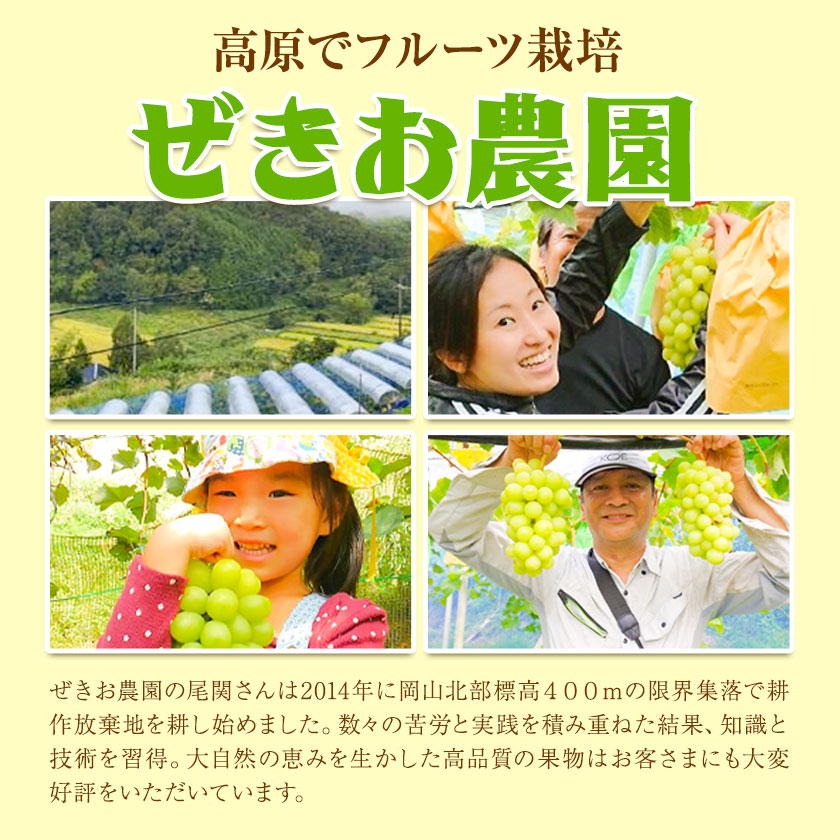 高原でフルーツ栽培
ぜきお農園

KOE

ぜきお農園の尾関さんは2014年に岡山北部標高４００ｍの限界集落で耕作放棄地を耕し始めました。数々の苦労と実践を積み重ねた結果、知識と技術を習得。大自然の恵みを生かした高品質の果物はお客さまにも大変好評をいただいています。